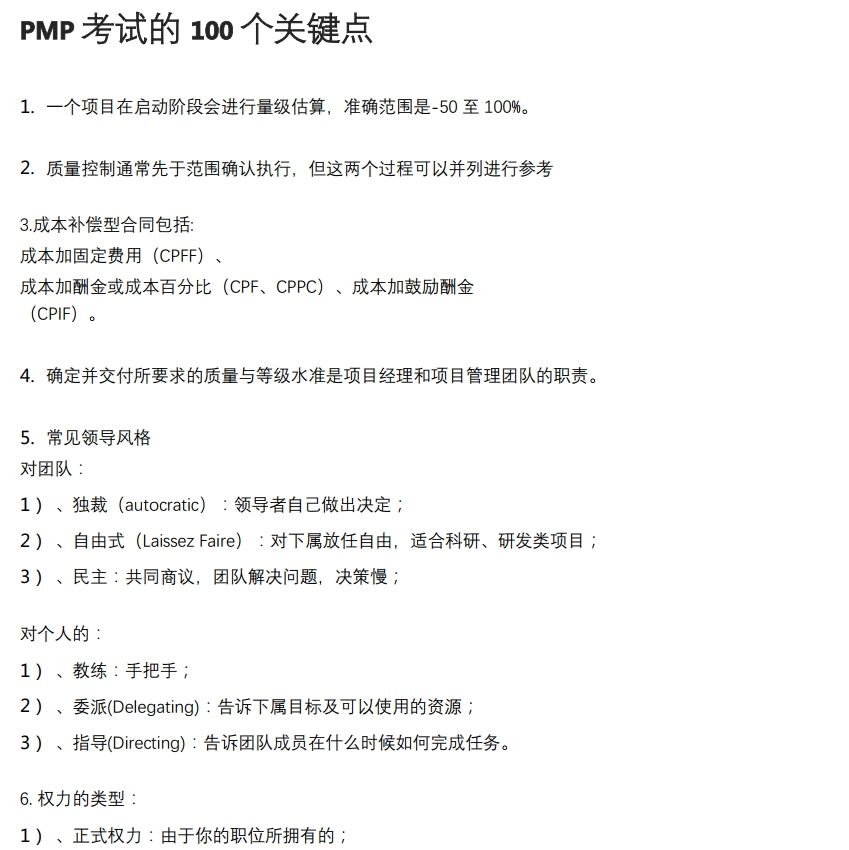 PMP 考试的 100 个关键点

1. 一个项目在启动阶段会进行量级估算，准确范围是-50 至 100%。

2. 质量控制通常先于范围确认执行，但这两个过程可以并列进行参考

3.成本补偿型合同包括:
成本加固定费用（CPFF）、
成本加酬金或成本百分比（CPF、CPPC）、成本加鼓励酬金（CPIF）。

4. 确定并交付所要求的质量与等级水准是项目经理和项目管理团队的职责。

5. 常见领导风格
对团队：
1）、独裁（autocratic）：领导者自己做出决定；
2）、自由式（Laissez Faire）：对下属放任自由，适合科研、研发类项目；
3）、民主：共同商议，团队解决问题，决策慢；

对个人的：
1）、教练：手把手；
2）、委派(Delegating)：告诉下属目标及可以使用的资源；
3）、指导(Directing)：告诉团队成员在什么时候如何完成任务。

6. 权力的类型：
1）、正式权力：由于你的职位所拥有的；